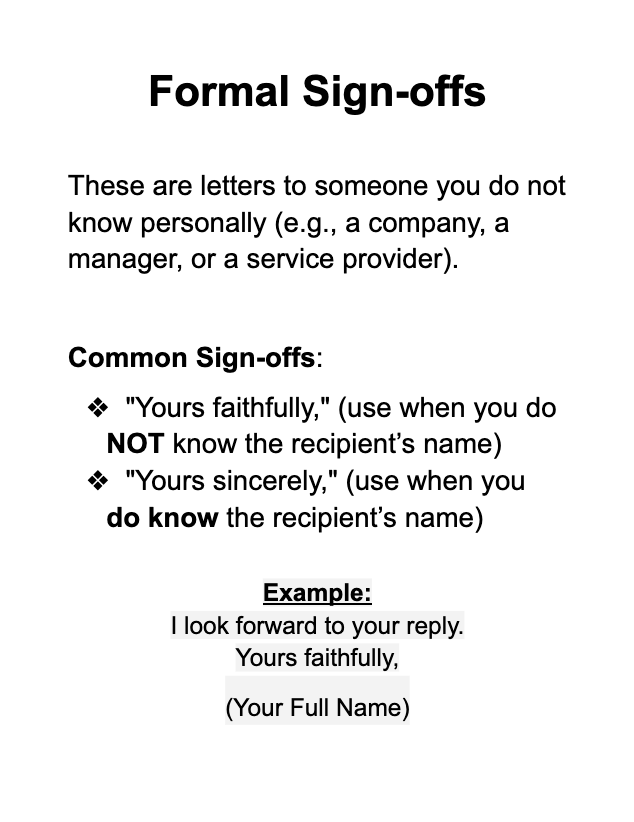 Formal Sign-offs

These are letters to someone you do not know personally (e.g., a company, a manager, or a service provider).

Common Sign-offs:

❖ "Yours faithfully," (use when you do NOT know the recipient's name)
❖ "Yours sincerely," (use when you do know the recipient's name)

Example:
I look forward to your reply.
Yours faithfully,

(Your Full Name)